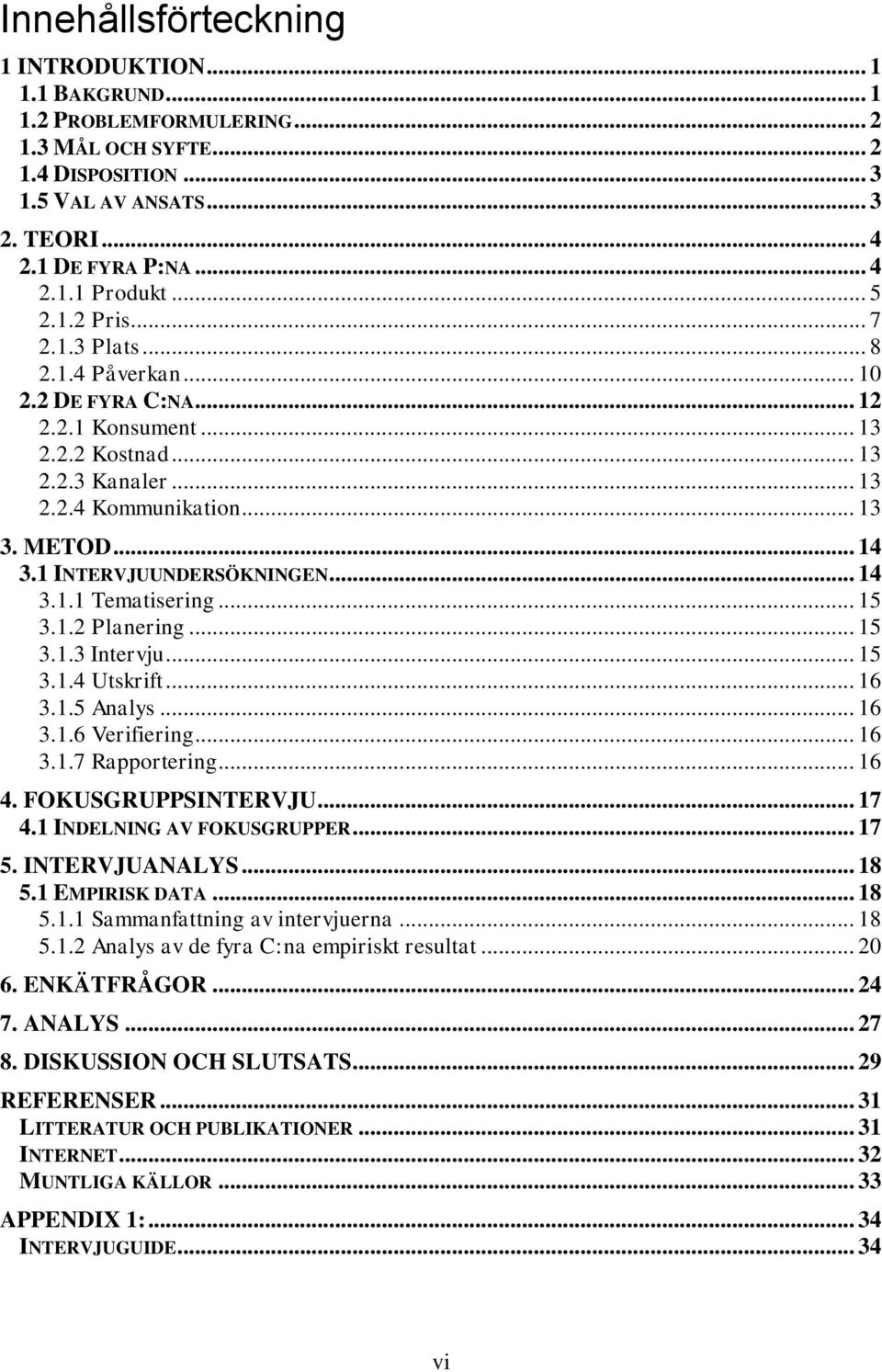 Innehållsförteckning

1 INTRODUKTION ... 1
1.1 BAKGRUND ... 1
1.2 PROBLEMFORMULERING ... 2
1.3 MÅL OCH SYFTE ... 2
1.4 DISPOSITION ... 3
1.5 VAL AV ANSATS ... 3

2. TEORI ... 4
2.1 DE FYRA P:NA ... 4
2.1.1 Produkt ... 5
2.1.2 Pris ... 7
2.1.3 Plats ... 8
2.1.4 Påverkan ... 10
2.2 DE FYRA C:NA ... 12
2.2.1 Konsument ... 13
2.2.2 Kostnad ... 13
2.2.3 Kanaler ... 13
2.2.4 Kommunikation ... 13

3. METOD ... 14
3.1 INTERVJUUNDERSÖKNINGEN ... 14
3.1.1 Tematisering ... 15
3.1.2 Planering ... 15
3.1.3 Intervju ... 15
3.1.4 Utskrift ... 16
3.1.5 Analys ... 16
3.1.6 Verifiering ... 16
3.1.7 Rapportering ... 16

4. FOKUSGRUPPSINTERVJU ... 17
4.1 INDELNING AV FOKUSGRUPPER ... 17

5. INTERVJUANALYS ... 18
5.1 EMPIRISK DATA ... 18
5.1.1 Sammanfattning av intervjuerna ... 18
5.1.2 Analys av de fyra C:na empiriskt resultat ... 20

6. ENKÄTFRÅGOR ... 24

7. ANALYS ... 27

8. DISKUSSION OCH SLUTSATS ... 29

REFERENSER ... 31
LITTERATUR OCH PUBLIKATIONER ... 31
INTERNET ... 32
MUNTLIGA KÄLLOR ... 33

APPENDIX 1: ... 34
INTERVJUGUIDE ... 34

vi